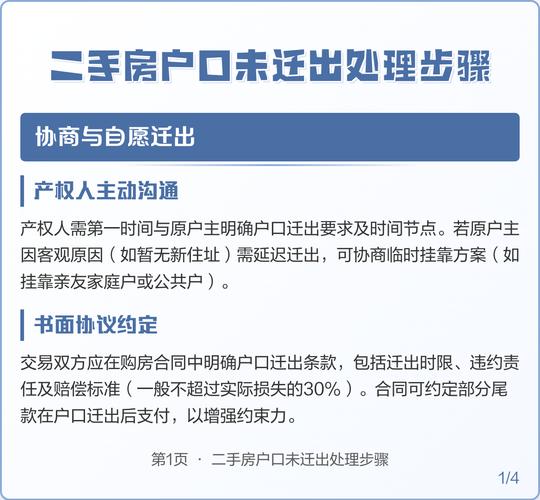 二手房户口未迁出处理步骤

协商与自愿迁出

产权人主动沟通

产权人需第一时间与原户主明确户口迁出要求及时间节点。若原户主因客观原因（如暂无新住址）需延迟迁出，可协商临时挂靠方案（如挂靠亲友家庭户或公共户）。

书面协议约定

交易双方应在购房合同中明确户口迁出条款，包括迁出时限、违约责任及赔偿标准（一般不超过实际损失的30%）。合同可约定部分尾款在户口迁出后支付，以增强约束力。

第1页 · 二手房户口未迁出处理步骤

1/4